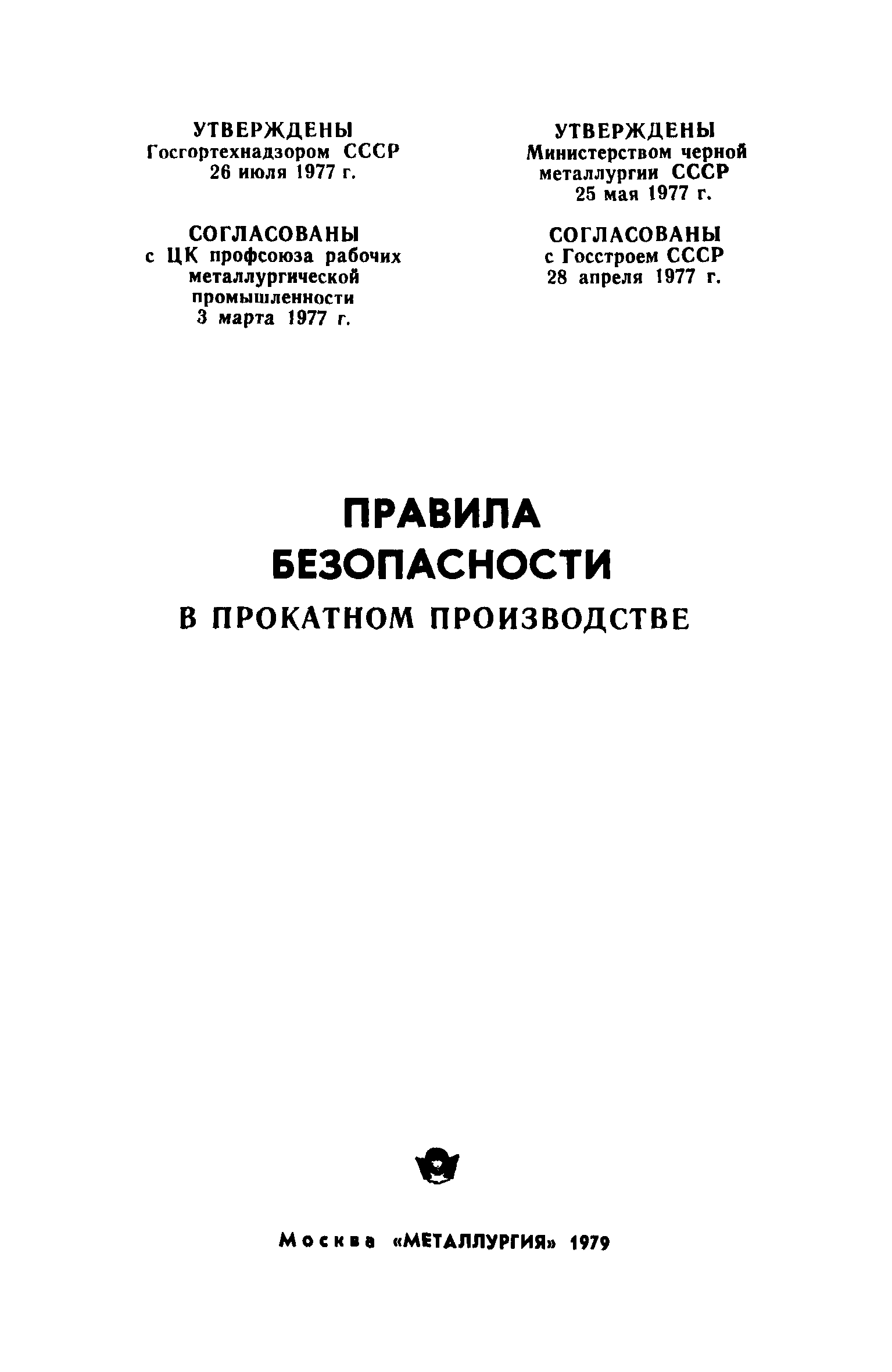 УТВЕРЖДЕНЫ
Госгортехнадзором СССР
26 июля 1977 г.

СОГЛАСОВАНЫ
с ЦК профсоюза рабочих металлургической промышленности
3 марта 1977 г.

УТВЕРЖДЕНЫ
Министерством черной металлургии СССР
25 мая 1977 г.

СОГЛАСОВАНЫ
с Госстроем СССР
28 апреля 1977 г.

ПРАВИЛА БЕЗОПАСНОСТИ
В ПРОКАТНОМ ПРОИЗВОДСТВЕ

Москва «МЕТАЛЛУРГИЯ» 1979